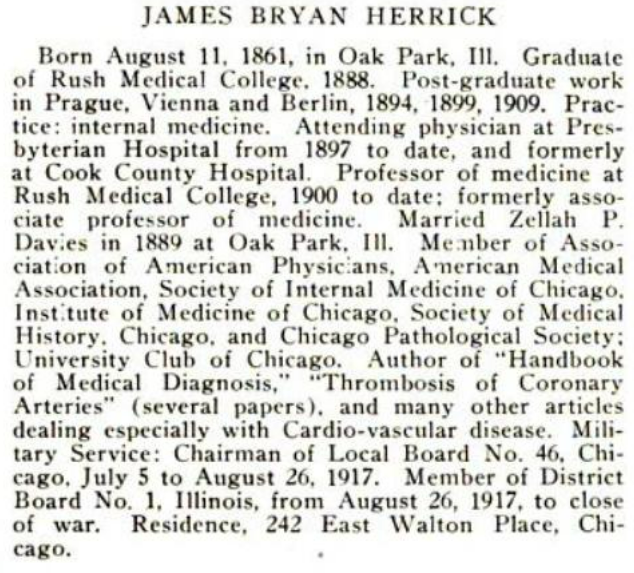 JAMES BRYAN HERRICK

Born August 11, 1861, in Oak Park, Ill. Graduate of Rush Medical College, 1888. Post-graduate work in Prague, Vienna and Berlin, 1894, 1899, 1909. Practice: internal medicine. Attending physician at Presbyterian Hospital from 1897 to date, and formerly at Cook County Hospital. Professor of medicine at Rush Medical College, 1900 to date; formerly associate professor of medicine. Married Zellah P. Davies in 1889 at Oak Park, Ill. Member of Association of American Physicians, American Medical Association, Society of Internal Medicine of Chicago, Institute of Medicine of Chicago, Society of Medical History, Chicago, and Chicago Pathological Society; University Club of Chicago. Author of "Handbook of Medical Diagnosis," "Thrombosis of Coronary Arteries" (several papers), and many other articles dealing especially with Cardio-vascular disease. Military Service: Chairman of Local Board No. 46, Chicago, July 5 to August 26, 1917. Member of District Board No. 1, Illinois, from August 26, 1917, to close of war. Residence, 242 East Walton Place, Chicago.